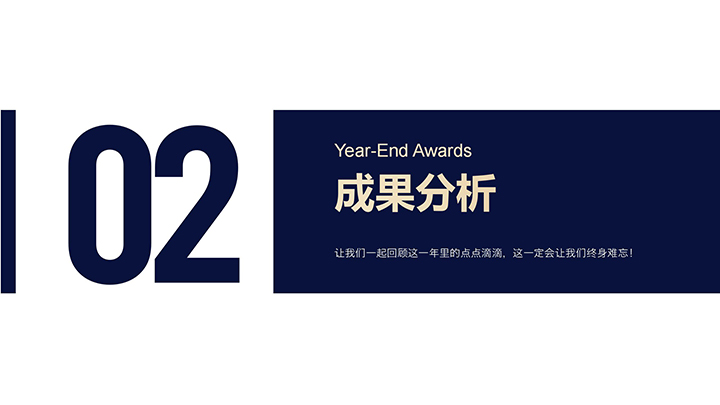 02

Year-End Awards

成果分析

让我们一起回顾这一年里的点点滴滴，这一定会让我们终身难忘！